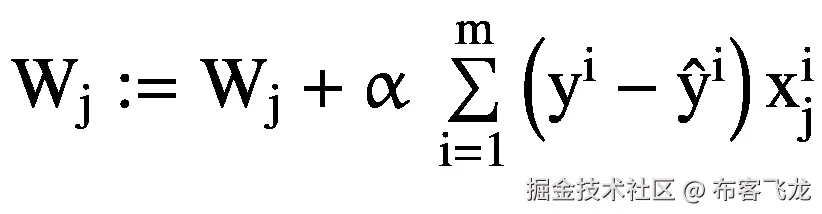 $W_j := W_j + \alpha \sum_{i=1}^{m} \left(y^i - \hat{y}^i\right) x_j^i$

掘金技术社区 @ 布客飞龙